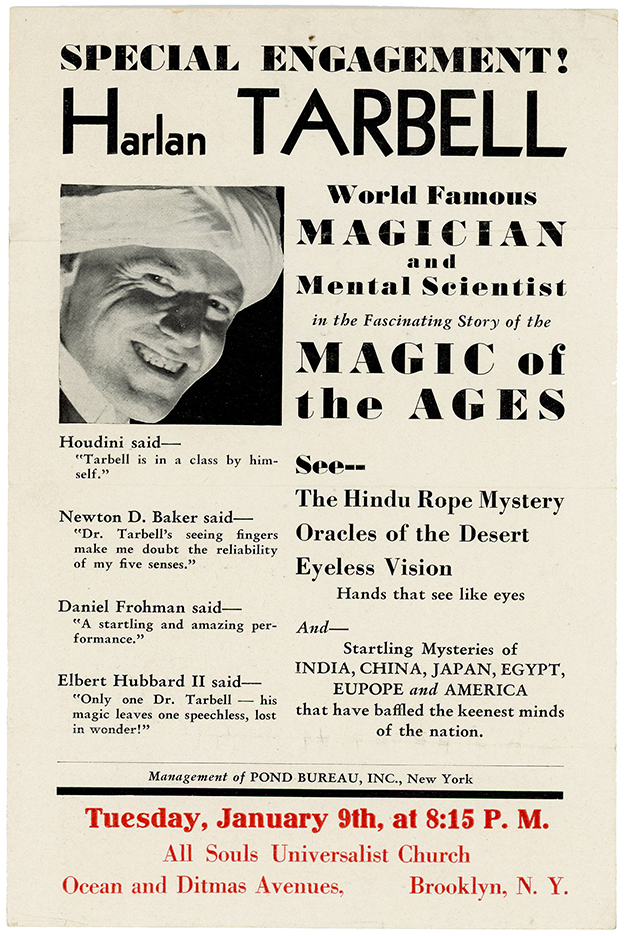 SPECIAL ENGAGEMENT!

Harlan TARBELL

World Famous
MAGICIAN
and
Mental Scientist
in the Fascinating Story of the
MAGIC of the AGES

Houdini said—
"Tarbell is in a class by himself."

Newton D. Baker said—
"Dr. Tarbell's seeing fingers make me doubt the reliability of my five senses."

Daniel Frohman said—
"A startling and amazing performance."

Elbert Hubbard II said—
"Only one Dr. Tarbell — his magic leaves one speechless, lost in wonder!"

See--
The Hindu Rope Mystery
Oracles of the Desert
Eyeless Vision
Hands that see like eyes

And—
Startling Mysteries of
INDIA, CHINA, JAPAN, EGYPT, EUPOPE and AMERICA
that have baffled the keenest minds of the nation.

Management of POND BUREAU, INC., New York

Tuesday, January 9th, at 8:15 P. M.
All Souls Universalist Church
Ocean and Ditmas Avenues, Brooklyn, N. Y.